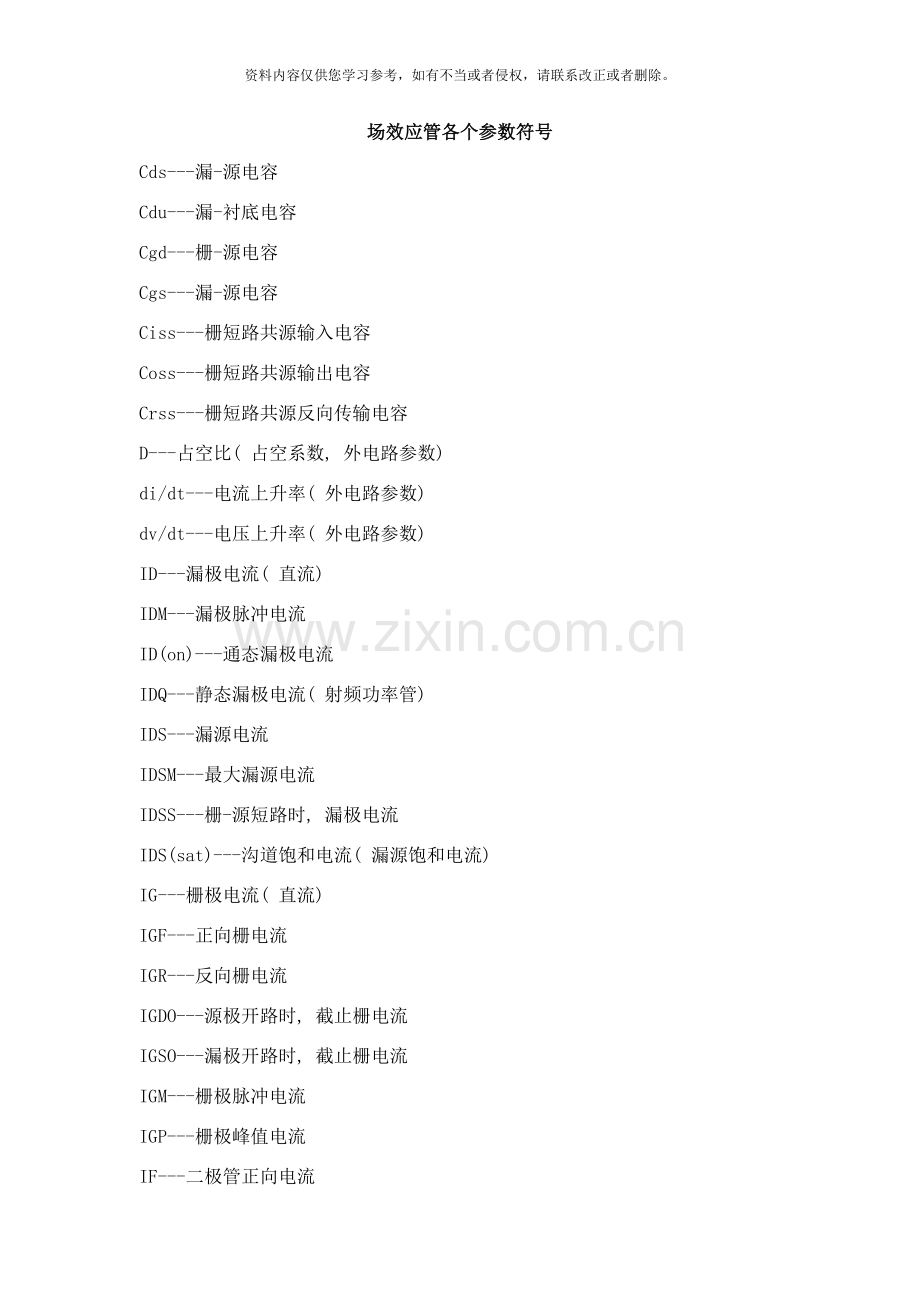 资料内容仅供您学习参考，如有不当或者侵权，请联系改正或者删除。

场效应管各个参数符号

Cds---漏-源电容

Cdu---漏-衬底电容

Cgd---栅-源电容

Cgs---漏-源电容

Ciss---栅短路共源输入电容

Coss---栅短路共源输出电容

Crss---栅短路共源反向传输电容

D---占空比( 占空系数, 外电路参数)

di/dt---电流上升率( 外电路参数)

dv/dt---电压上升率( 外电路参数)

ID---漏极电流( 直流)

IDM---漏极脉冲电流

ID(on)---通态漏极电流

IDQ---静态漏极电流( 射频功率管)

IDS---漏源电流

IDSM---最大漏源电流

IDSS---栅-源短路时, 漏极电流

IDS(sat)---沟道饱和电流( 漏源饱和电流)

IG---栅极电流( 直流)

IGF---正向栅电流

IGR---反向栅电流

IGDO---源极开路时, 截止栅电流

IGSO---漏极开路时, 截止栅电流

IGM---栅极脉冲电流

IGP---栅极峰值电流

IF---二极管正向电流

www.zixin.com.cn